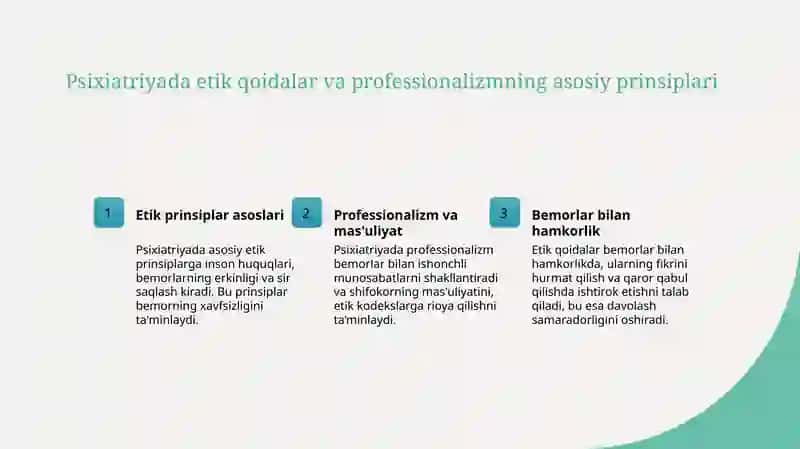 Psixiatriyada etik qoidalar va professionalizmning asosiy prinsiplari

1

Etik prinsiplar asoslari

Psixiatriyada asosiy etik prinsiplarga inson huquqlari, bemorlarning erkinligi va sir saqlash kiradi. Bu prinsiplar bemorning xavfsizligini ta'minlaydi.

2

Professionalizm va mas'uliyat

Psixiatriyada professionalizm bemorlar bilan ishonchli munosabatlarni shakllantiradi va shifokorning mas'uliyatini, etik kodekslarga rioya qilishni ta'minlaydi.

3

Bemorlar bilan hamkorlik

Etik qoidalar bemorlar bilan hamkorlikda, ularning fikrini hurmat qilish va qaror qabul qilishda ishtirok etishni talab qiladi, bu esa davolash samaradorligini oshiradi.